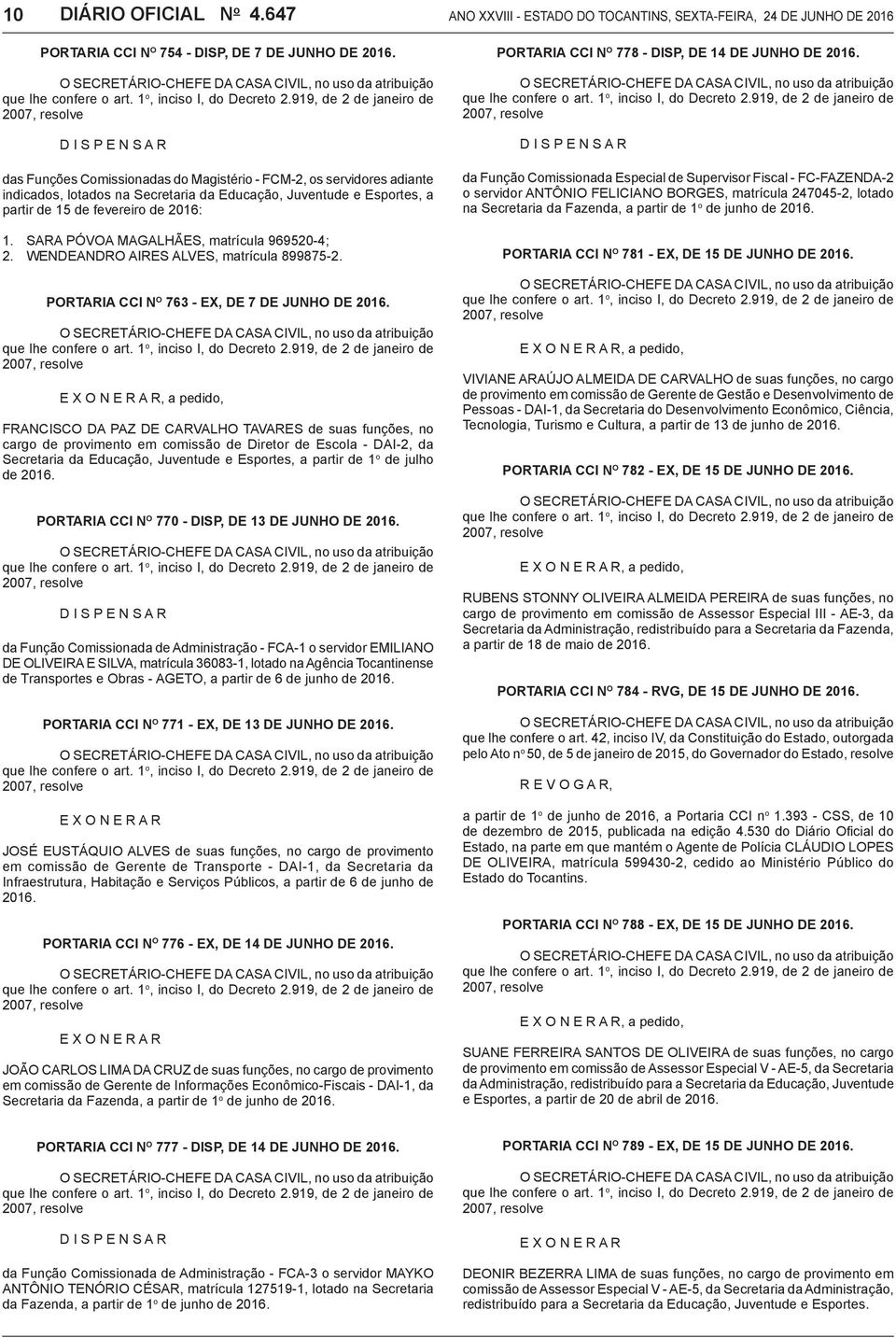 10 DIÁRIO OFICIAL Nº 4.647 ANO XXVIII - ESTADO DO TOCANTINS, SEXTA-FEIRA, 24 DE JUNHO DE 2016

PORTARIA CCI Nº 754 - DISP, DE 7 DE JUNHO DE 2016.

O SECRETÁRIO-CHEFE DA CASA CIVIL, no uso da atribuição que lhe confere o art. 1º, inciso I, do Decreto 2.919, de 2 de janeiro de 2007, resolve

D I S P E N S A R

das Funções Comissionadas do Magistério - FCM-2, os servidores adiante indicados, lotados na Secretaria da Educação, Juventude e Esportes, a partir de 15 de fevereiro de 2016:

1. SARA PÓVOA MAGALHÃES, matrícula 969520-4;
2. WENDEANDRO AIRES ALVES, matrícula 899875-2.

PORTARIA CCI Nº 763 - EX, DE 7 DE JUNHO DE 2016.

O SECRETÁRIO-CHEFE DA CASA CIVIL, no uso da atribuição que lhe confere o art. 1º, inciso I, do Decreto 2.919, de 2 de janeiro de 2007, resolve

E X O N E R A R, a pedido,

FRANCISCO DA PAZ DE CARVALHO TAVARES de suas funções, no cargo de provimento em comissão de Diretor de Escola - DAI-2, da Secretaria da Educação, Juventude e Esportes, a partir de 1º de julho de 2016.

PORTARIA CCI Nº 770 - DISP, DE 13 DE JUNHO DE 2016.

O SECRETÁRIO-CHEFE DA CASA CIVIL, no uso da atribuição que lhe confere o art. 1º, inciso I, do Decreto 2.919, de 2 de janeiro de 2007, resolve

D I S P E N S A R

da Função Comissionada de Administração - FCA-1 o servidor EMILIANO DE OLIVEIRA E SILVA, matrícula 36083-1, lotado na Agência Tocantinense de Transportes e Obras - AGETO, a partir de 6 de junho de 2016.

PORTARIA CCI Nº 771 - EX, DE 13 DE JUNHO DE 2016.

O SECRETÁRIO-CHEFE DA CASA CIVIL, no uso da atribuição que lhe confere o art. 1º, inciso I, do Decreto 2.919, de 2 de janeiro de 2007, resolve

E X O N E R A R

JOSÉ EUSTÁQUIO ALVES de suas funções, no cargo de provimento em comissão de Gerente de Transporte - DAI-1, da Secretaria da Infraestrutura, Habitação e Serviços Públicos, a partir de 6 de junho de 2016.

PORTARIA CCI Nº 776 - EX, DE 14 DE JUNHO DE 2016.

O SECRETÁRIO-CHEFE DA CASA CIVIL, no uso da atribuição que lhe confere o art. 1º, inciso I, do Decreto 2.919, de 2 de janeiro de 2007, resolve

E X O N E R A R

JOÃO CARLOS LIMA DA CRUZ de suas funções, no cargo de provimento em comissão de Gerente de Informações Econômico-Fiscais - DAI-1, da Secretaria da Fazenda, a partir de 1º de junho de 2016.

PORTARIA CCI Nº 777 - DISP, DE 14 DE JUNHO DE 2016.

O SECRETÁRIO-CHEFE DA CASA CIVIL, no uso da atribuição que lhe confere o art. 1º, inciso I, do Decreto 2.919, de 2 de janeiro de 2007, resolve

D I S P E N S A R

da Função Comissionada de Administração - FCA-3 o servidor MAYKO ANTÔNIO TENÓRIO CÉSAR, matrícula 127519-1, lotado na Secretaria da Fazenda, a partir de 1º de junho de 2016.

PORTARIA CCI Nº 778 - DISP, DE 14 DE JUNHO DE 2016.

O SECRETÁRIO-CHEFE DA CASA CIVIL, no uso da atribuição que lhe confere o art. 1º, inciso I, do Decreto 2.919, de 2 de janeiro de 2007, resolve

D I S P E N S A R

da Função Comissionada Especial de Supervisor Fiscal - FC-FAZENDA-2 o servidor ANTÔNIO FELICIANO BORGES, matrícula 247045-2, lotado na Secretaria da Fazenda, a partir de 1º de junho de 2016.

PORTARIA CCI Nº 781 - EX, DE 15 DE JUNHO DE 2016.

O SECRETÁRIO-CHEFE DA CASA CIVIL, no uso da atribuição que lhe confere o art. 1º, inciso I, do Decreto 2.919, de 2 de janeiro de 2007, resolve

E X O N E R A R, a pedido,

VIVIANE ARAÚJO ALMEIDA DE CARVALHO de suas funções, no cargo de provimento em comissão de Gerente de Gestão e Desenvolvimento de Pessoas - DAI-1, da Secretaria do Desenvolvimento Econômico, Ciência, Tecnologia, Turismo e Cultura, a partir de 13 de junho de 2016.

PORTARIA CCI Nº 782 - EX, DE 15 DE JUNHO DE 2016.

O SECRETÁRIO-CHEFE DA CASA CIVIL, no uso da atribuição que lhe confere o art. 1º, inciso I, do Decreto 2.919, de 2 de janeiro de 2007, resolve

E X O N E R A R, a pedido,

RUBENS STONNY OLIVEIRA ALMEIDA PEREIRA de suas funções, no cargo de provimento em comissão de Assessor Especial III - AE-3, da Secretaria da Administração, redistribuído para a Secretaria da Fazenda, a partir de 18 de maio de 2016.

PORTARIA CCI Nº 784 - RVG, DE 15 DE JUNHO DE 2016.

O SECRETÁRIO-CHEFE DA CASA CIVIL, no uso da atribuição que lhe confere o art. 42, inciso IV, da Constituição do Estado, outorgada pelo Ato nº 50, de 5 de janeiro de 2015, do Governador do Estado, resolve

R E V O G A R,

a partir de 1º de junho de 2016, a Portaria CCI nº 1.393 - CSS, de 10 de dezembro de 2015, publicada na edição 4.530 do Diário Oficial do Estado, na parte em que mantém o Agente de Polícia CLÁUDIO LOPES DE OLIVEIRA, matrícula 599430-2, cedido ao Ministério Público do Estado do Tocantins.

PORTARIA CCI Nº 788 - EX, DE 15 DE JUNHO DE 2016.

O SECRETÁRIO-CHEFE DA CASA CIVIL, no uso da atribuição que lhe confere o art. 1º, inciso I, do Decreto 2.919, de 2 de janeiro de 2007, resolve

E X O N E R A R, a pedido,

SUANE FERREIRA SANTOS DE OLIVEIRA de suas funções, no cargo de provimento em comissão de Assessor Especial V - AE-5, da Secretaria da Administração, redistribuído para a Secretaria da Educação, Juventude e Esportes, a partir de 20 de abril de 2016.

PORTARIA CCI Nº 789 - EX, DE 15 DE JUNHO DE 2016.

O SECRETÁRIO-CHEFE DA CASA CIVIL, no uso da atribuição que lhe confere o art. 1º, inciso I, do Decreto 2.919, de 2 de janeiro de 2007, resolve

E X O N E R A R

DEONIR BEZERRA LIMA de suas funções, no cargo de provimento em comissão de Assessor Especial V - AE-5, da Secretaria da Administração, redistribuído para a Secretaria da Educação, Juventude e Esportes.